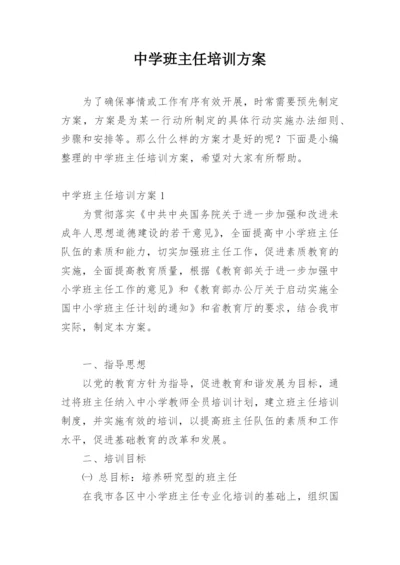 中学班主任培训方案

为了确保事情或工作有序有效开展，时常需要预先制定方案，方案是为某一行动所制定的具体行动实施办法细则、步骤和安排等。那么什么样的方案才是好的呢？下面是小编整理的中学班主任培训方案，希望对大家有所帮助。

中学班主任培训方案 1

为贯彻落实《中共中央国务院关于进一步加强和改进未成年人思想道德建设的若干意见》，全面提高中小学班主任队伍的素质和能力，切实加强班主任工作，促进素质教育的实施，全面提高教育质量，根据《教育部关于进一步加强中小学班主任工作的意见》和《教育部办公厅关于启动实施全国中小学班主任计划的通知》和省教育厅的要求，结合我市实际，制定本方案。

一、指导思想

以党的教育方针为指导，促进教育和谐发展为目标，通过将班主任纳入中小学教师全员培训计划，建立班主任培训制度，并实施有效的培训，以提高班主任队伍的素质和工作水平，促进基础教育的改革和发展。

二、培训目标

㈠ 总目标：培养研究型的班主任

在我市各区中小学班主任专业化培训的基础上，组织国